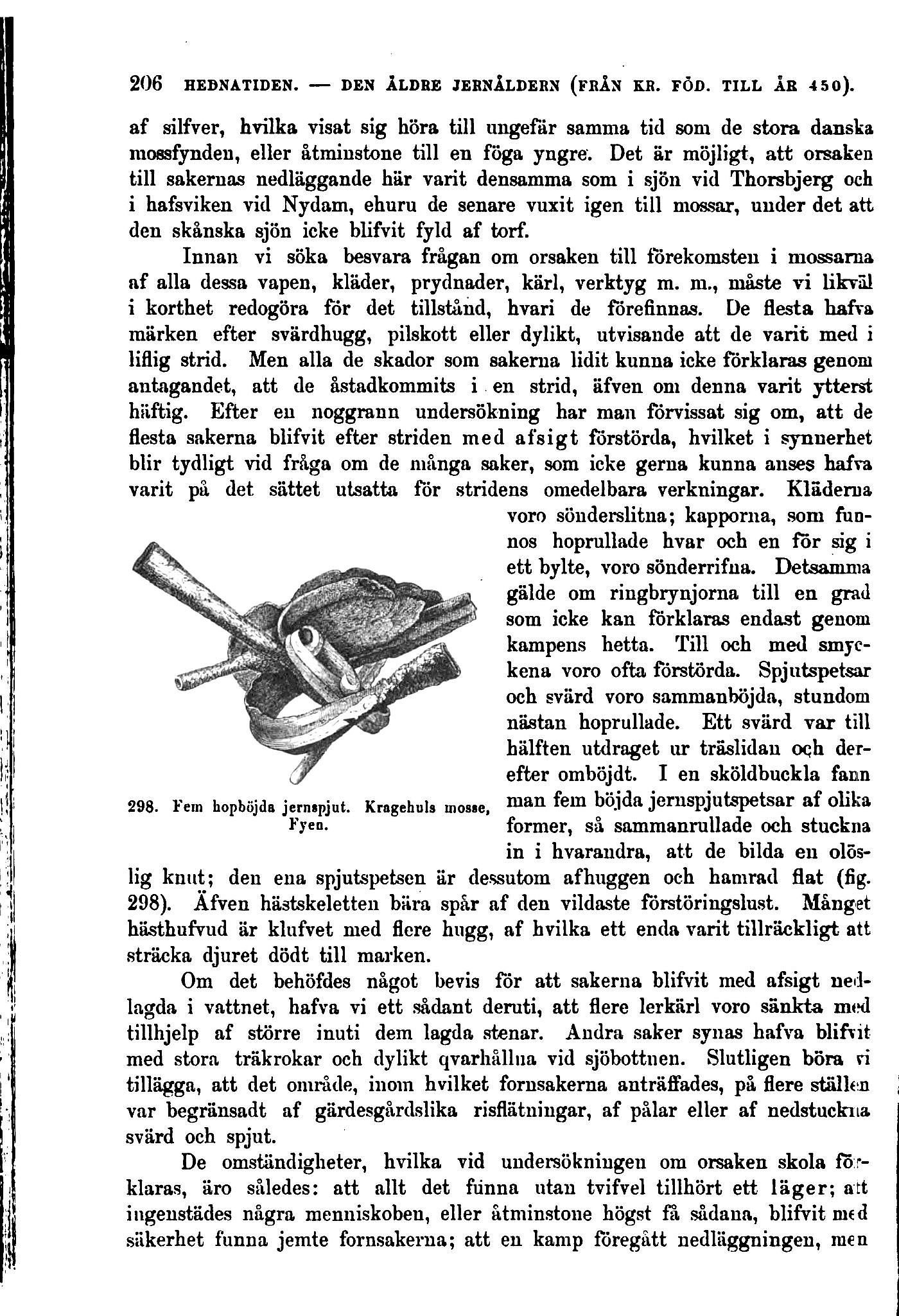 206 HEDNATIDEN. — DEN ÄLDRE JERNÅLDERN (FRÅN KR. FÖD. TILL ÅR 450).

af silfver, hvilka visat sig höra till ungefär samma tid som de stora danska mossfynden, eller åtminstone till en föga yngre. Det är möjligt, att orsaken till sakernas nedläggande här varit densamma som i sjön vid Thorsbjerg och i hafsviken vid Nydam, ehuru de senare vuxit igen till mossar, under det att den skånska sjön icke blifvit fyld af torf.

Innan vi söka besvara frågan om orsaken till förekomsten i mossarna af alla dessa vapen, kläder, prydnader, kärl, verktyg m. m., måste vi likväl i korthet redogöra för det tillstånd, hvari de förefinnas. De flesta hafva märken efter svärdhugg, pilskott eller dylikt, utvisande att de varit med i liflig strid. Men alla de skador som sakerna lidit kunna icke förklaras genom antagandet, att de åstadkommits i en strid, äfven om denna varit ytterst häftig. Efter en noggrann undersökning har man förvissat sig om, att de flesta sakerna blifvit efter striden med afsigt förstörda, hvilket i synnerhet blir tydligt vid fråga om de många saker, som icke gerna kunna anses hafva varit på det sättet utsatta för stridens omedelbara verkningar. Kläderna voro sönderslitna; kapporna, som funnos hoprullade hvar och en för sig i ett bylte, voro sönderrifna. Detsamma gälde om ringbrynjorna till en grad som icke kan förklaras endast genom kampens hetta. Till och med smyckena voro ofta förstörda. Spjutspetsar och svärd voro sammanböjda, stundom nästan hoprullade. Ett svärd var till hälften utdraget ur träslidan och derefter omböjdt. I en sköldbuckla fann man fem böjda jernspjutspetsar af olika former, så sammanrullade och stuckna in i hvarandra, att de bilda en olöslig knut; den ena spjutspetsen är dessutom afhuggen och hamrad flat (fig. 298). Äfven hästskeletten bära spår af den vildaste förstöringslust. Månget hästhufvud är klufvet med flere hugg, af hvilka ett enda varit tillräckligt att sträcka djuret dödt till marken.

298. Fem hopböjda jernspjut. Kragehuls mosse, Fyen.

Om det behöfdes något bevis för att sakerna blifvit med afsigt nedlagda i vattnet, hafva vi ett sådant deruti, att flere lerkärl voro sänkta med tillhjelp af större inuti dem lagda stenar. Andra saker synas hafva blifvit med stora träkrokar och dylikt qvarhållna vid sjöbottnen. Slutligen böra vi tillägga, att det område, inom hvilket fornsakerna anträffades, på flere ställen var begränsadt af gärdesgårdslika risflätningar, af pålar eller af nedstuckna svärd och spjut.

De omständigheter, hvilka vid undersökningen om orsaken skola förklaras, äro således: att allt det funna utan tvifvel tillhört ett läger; att ingenstädes några menniskoben, eller åtminstone högst få sådana, blifvit med säkerhet funna jemte fornsakerna; att en kamp föregått nedläggningen, men